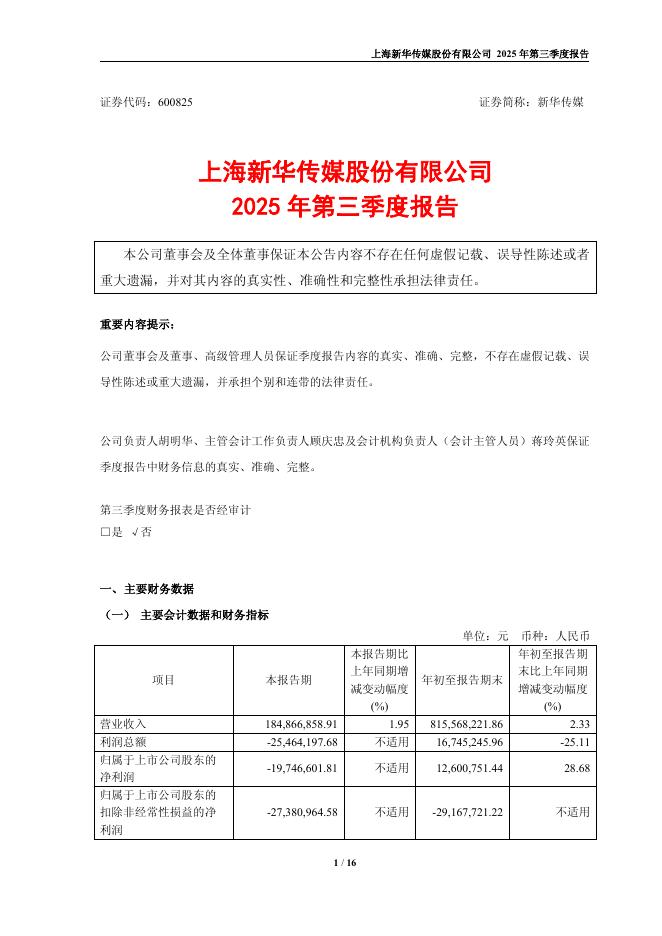 上海新华传媒股份有限公司 2025 年第三季度报告

证券代码：600825　　　　　　　　　　　　　　　　证券简称：新华传媒

上海新华传媒股份有限公司
2025 年第三季度报告

本公司董事会及全体董事保证本公告内容不存在任何虚假记载、误导性陈述或者重大遗漏，并对其内容的真实性、准确性和完整性承担法律责任。

重要内容提示：

公司董事会及董事、高级管理人员保证季度报告内容的真实、准确、完整，不存在虚假记载、误导性陈述或重大遗漏，并承担个别和连带的法律责任。

公司负责人胡明华、主管会计工作负责人顾庆忠及会计机构负责人（会计主管人员）蒋玲英保证季度报告中财务信息的真实、准确、完整。

第三季度财务报表是否经审计
□是 √否

一、主要财务数据

（一） 主要会计数据和财务指标

单位：元　币种：人民币

| 项目 | 本报告期 | 本报告期比上年同期增减变动幅度(%) | 年初至报告期末 | 年初至报告期末比上年同期增减变动幅度(%) |
|---|---|---|---|---|
| 营业收入 | 184,866,858.91 | 1.95 | 815,568,221.86 | 2.33 |
| 利润总额 | -25,464,197.68 | 不适用 | 16,745,245.96 | -25.11 |
| 归属于上市公司股东的净利润 | -19,746,601.81 | 不适用 | 12,600,751.44 | 28.68 |
| 归属于上市公司股东的扣除非经常性损益的净利润 | -27,380,964.58 | 不适用 | -29,167,721.22 | 不适用 |

1 / 16